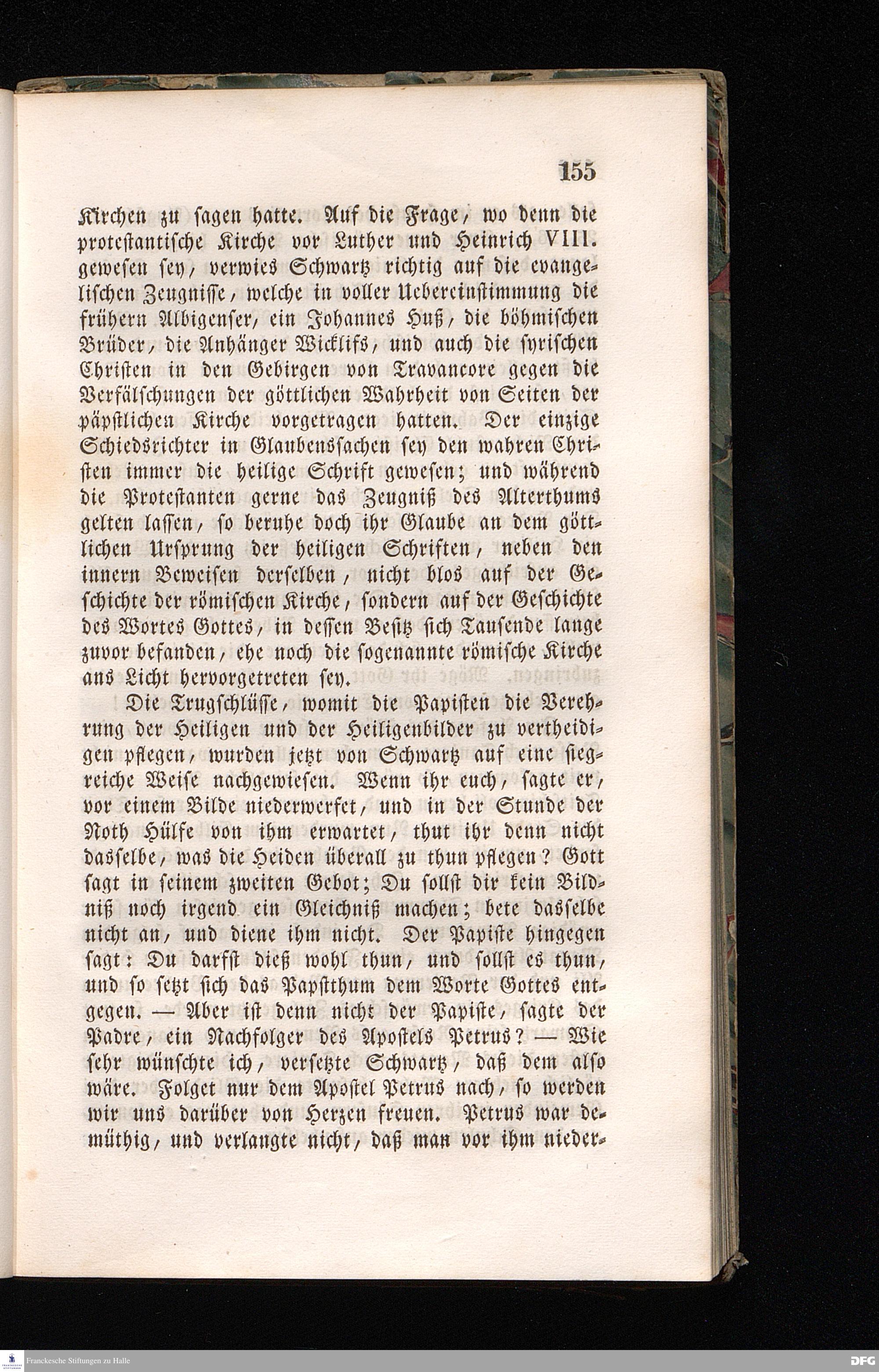 155

Kirchen zu sagen hatte. Auf die Frage, wo denn die protestantische Kirche vor Luther und Heinrich VIII. gewesen sey, verwies Schwartz richtig auf die evangelischen Zeugnisse, welche in voller Uebereinstimmung die frühern Albigenser, ein Johannes Huß, die böhmischen Brüder, die Anhänger Wicklifs, und auch die syrischen Christen in den Gebirgen von Travancore gegen die Verfälschungen der göttlichen Wahrheit von Seiten der päpstlichen Kirche vorgetragen hatten. Der einzige Schiedsrichter in Glaubenssachen sey den wahren Christen immer die heilige Schrift gewesen; und während die Protestanten gerne das Zeugniß des Alterthums gelten lassen, so beruhe doch ihr Glaube an dem göttlichen Ursprung der heiligen Schriften, neben den innern Beweisen derselben, nicht blos auf der Geschichte der römischen Kirche, sondern auf der Geschichte des Wortes Gottes, in dessen Besitz sich Tausende lange zuvor befanden, ehe noch die sogenannte römische Kirche ans Licht hervorgetreten sey.

Die Trugschlüsse, womit die Papisten die Verehrung der Heiligen und der Heiligenbilder zu vertheidigen pflegen, wurden jetzt von Schwartz auf eine siegreiche Weise nachgewiesen. Wenn ihr euch, sagte er, vor einem Bilde niederwerfet, und in der Stunde der Noth Hülfe von ihm erwartet, thut ihr denn nicht dasselbe, was die Heiden überall zu thun pflegen? Gott sagt in seinem zweiten Gebot; Du sollst dir kein Bildniß noch irgend ein Gleichniß machen; bete dasselbe nicht an, und diene ihm nicht. Der Papiste hingegen sagt: Du darfst dieß wohl thun, und sollst es thun, und so setzt sich das Papstthum dem Worte Gottes entgegen. — Aber ist denn nicht der Papiste, sagte der Padre, ein Nachfolger des Apostels Petrus? — Wie sehr wünschte ich, versetzte Schwartz, daß dem also wäre. Folget nur dem Apostel Petrus nach, so werden wir uns darüber von Herzen freuen. Petrus war demüthig, und verlangte nicht, daß man vor ihm nieder-

Franckesche Stiftungen zu Halle

DFG